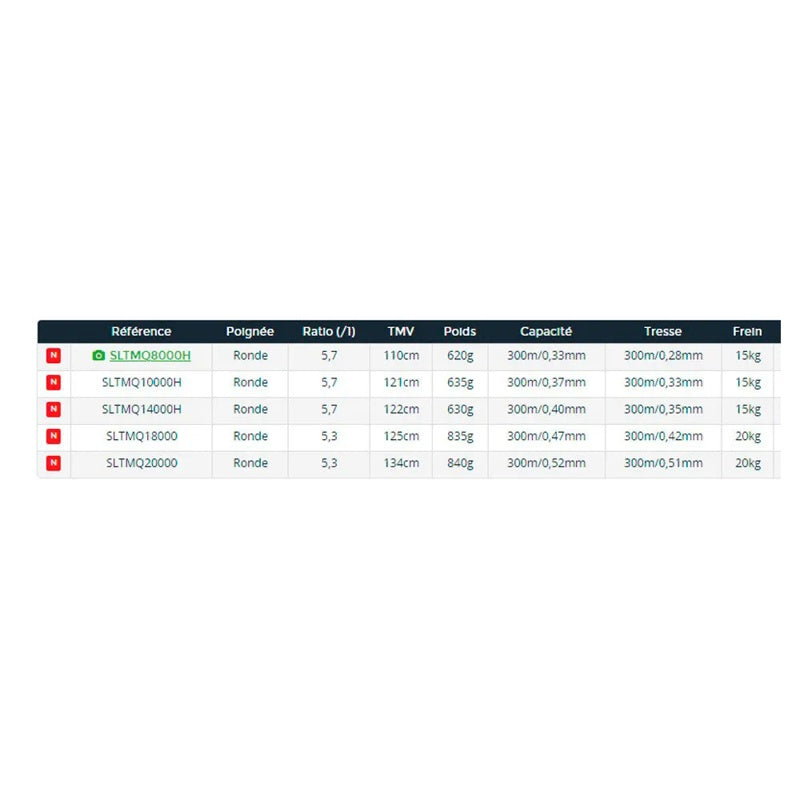 |  | Référence | Poignée | Ratio (/1) | TMV | Poids | Capacité | Tresse | Frein |
|---|---|---|---|---|---|---|---|---|
| N | SLTMQ8000H | Ronde | 5,7 | 110cm | 620g | 300m/0,33mm | 300m/0,28mm | 15kg |
| N | SLTMQ10000H | Ronde | 5,7 | 121cm | 635g | 300m/0,37mm | 300m/0,33mm | 15kg |
| N | SLTMQ14000H | Ronde | 5,7 | 122cm | 630g | 300m/0,40mm | 300m/0,35mm | 15kg |
| N | SLTMQ18000 | Ronde | 5,3 | 125cm | 835g | 300m/0,47mm | 300m/0,42mm | 20kg |
| N | SLTMQ20000 | Ronde | 5,3 | 134cm | 840g | 300m/0,52mm | 300m/0,51mm | 20kg |